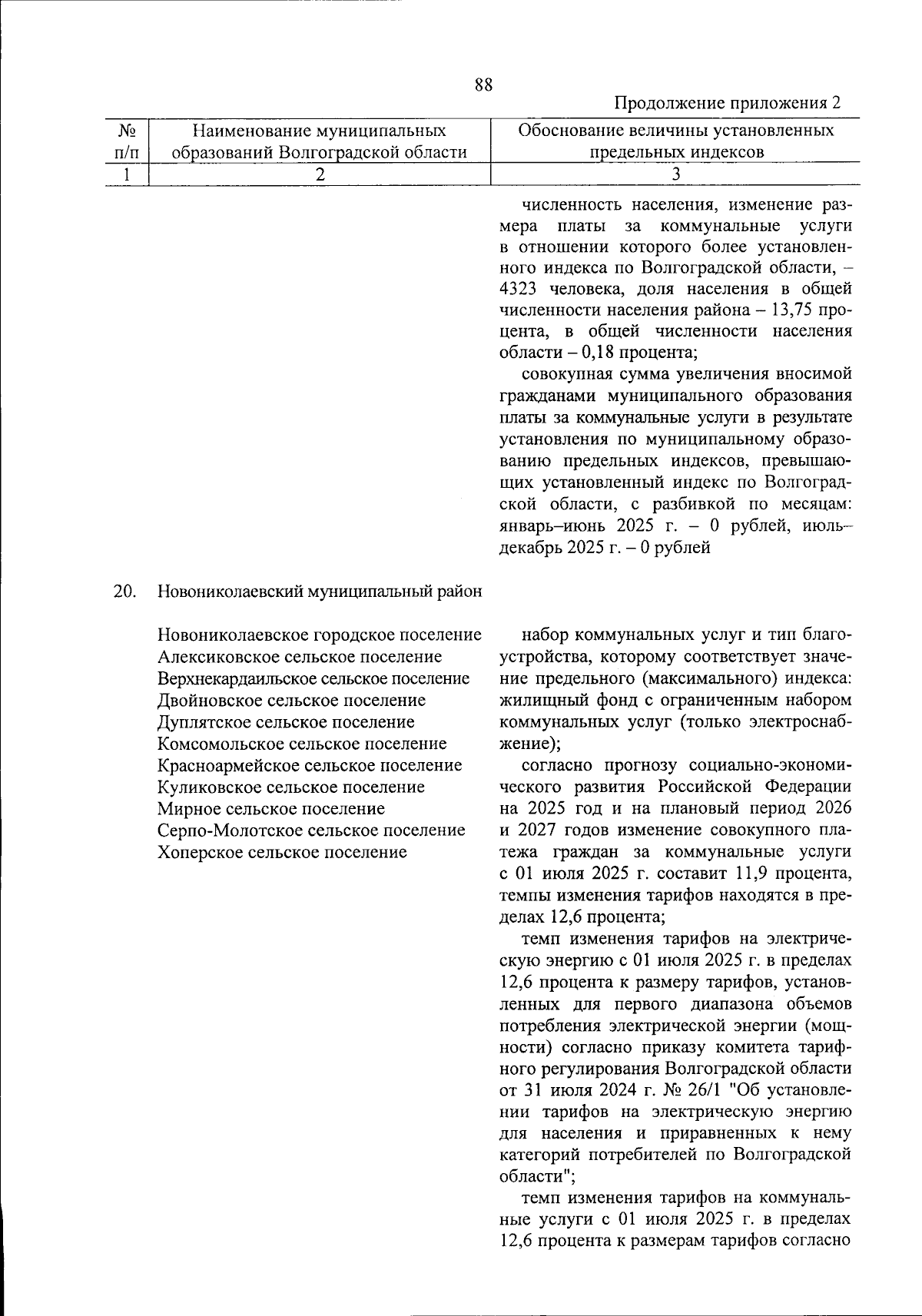 88

Продолжение приложения 2

| № п/п | Наименование муниципальных образований Волгоградской области | Обоснование величины установленных предельных индексов |
|---|---|---|
| 1 | 2 | 3 |
| | | численность населения, изменение размера платы за коммунальные услуги в отношении которого более установленного индекса по Волгоградской области, – 4323 человека, доля населения в общей численности населения района – 13,75 процента, в общей численности населения области – 0,18 процента; совокупная сумма увеличения вносимой гражданами муниципального образования платы за коммунальные услуги в результате установления по муниципальному образованию предельных индексов, превышающих установленный индекс по Волгоградской области, с разбивкой по месяцам: январь–июнь 2025 г. – 0 рублей, июль–декабрь 2025 г. – 0 рублей |
| 20. | Новониколаевский муниципальный район | |
| | Новониколаевское городское поселение Алексиковское сельское поселение Верхнекардаильское сельское поселение Двойновское сельское поселение Дуплятское сельское поселение Комсомольское сельское поселение Красноармейское сельское поселение Куликовское сельское поселение Мирное сельское поселение Серпо-Молотское сельское поселение Хоперское сельское поселение | набор коммунальных услуг и тип благоустройства, которому соответствует значение предельного (максимального) индекса: жилищный фонд с ограниченным набором коммунальных услуг (только электроснабжение); согласно прогнозу социально-экономического развития Российской Федерации на 2025 год и на плановый период 2026 и 2027 годов изменение совокупного платежа граждан за коммунальные услуги с 01 июля 2025 г. составит 11,9 процента, темпы изменения тарифов находятся в пределах 12,6 процента; темп изменения тарифов на электрическую энергию с 01 июля 2025 г. в пределах 12,6 процента к размеру тарифов, установленных для первого диапазона объемов потребления электрической энергии (мощности) согласно приказу комитета тарифного регулирования Волгоградской области от 31 июля 2024 г. № 26/1 "Об установлении тарифов на электрическую энергию для населения и приравненных к нему категорий потребителей по Волгоградской области"; темп изменения тарифов на коммунальные услуги с 01 июля 2025 г. в пределах 12,6 процента к размерам тарифов согласно |